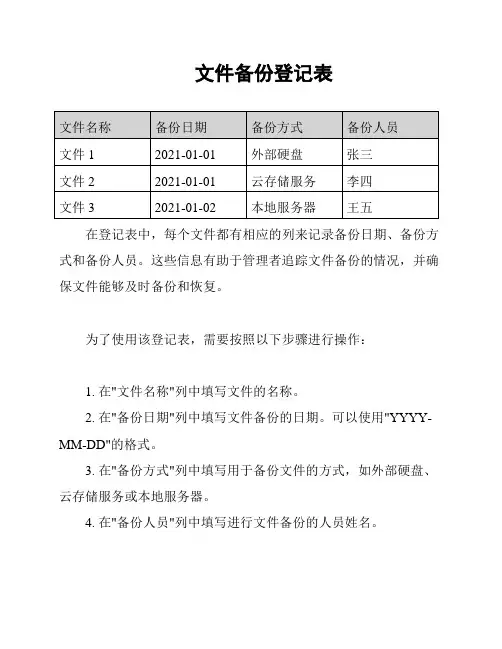 文件备份登记表

| 文件名称 | 备份日期 | 备份方式 | 备份人员 |
|---|---|---|---|
| 文件 1 | 2021-01-01 | 外部硬盘 | 张三 |
| 文件 2 | 2021-01-01 | 云存储服务 | 李四 |
| 文件 3 | 2021-01-02 | 本地服务器 | 王五 |

在登记表中，每个文件都有相应的列来记录备份日期、备份方式和备份人员。这些信息有助于管理者追踪文件备份的情况，并确保文件能够及时备份和恢复。

为了使用该登记表，需要按照以下步骤进行操作：

1. 在"文件名称"列中填写文件的名称。

2. 在"备份日期"列中填写文件备份的日期。可以使用"YYYY-MM-DD"的格式。

3. 在"备份方式"列中填写用于备份文件的方式，如外部硬盘、云存储服务或本地服务器。

4. 在"备份人员"列中填写进行文件备份的人员姓名。